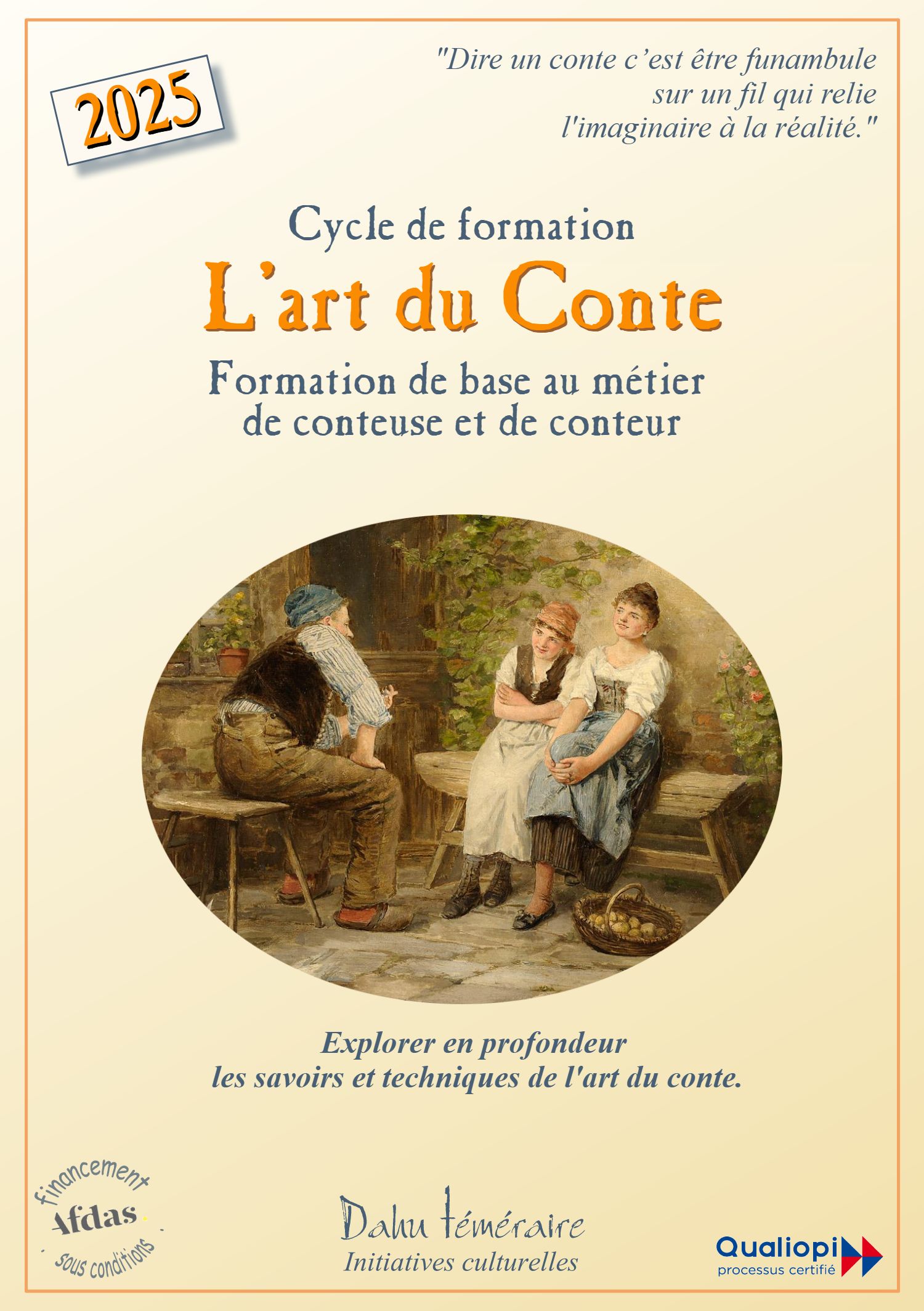 2025

"Dire un conte c'est être funambule sur un fil qui relie l'imaginaire à la réalité."

Cycle de formation

L'art du Conte

Formation de base au métier de conteuse et de conteur

Explorer en profondeur les savoirs et techniques de l'art du conte.

financement
Afdas
sous conditions

Dahu téméraire
Initiatives culturelles

Qualiopi
processus certifié